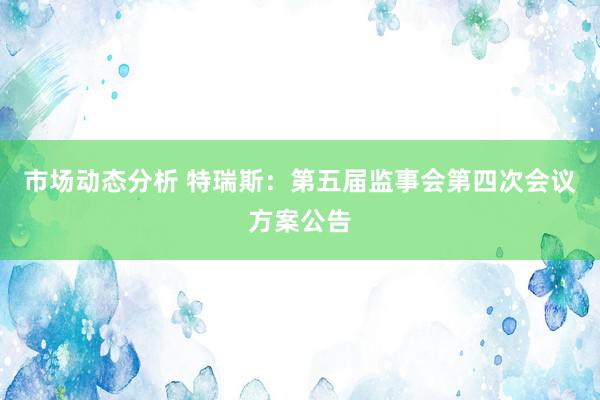 市场动态分析 特瑞斯：第五届监事会第四次会议方案公告